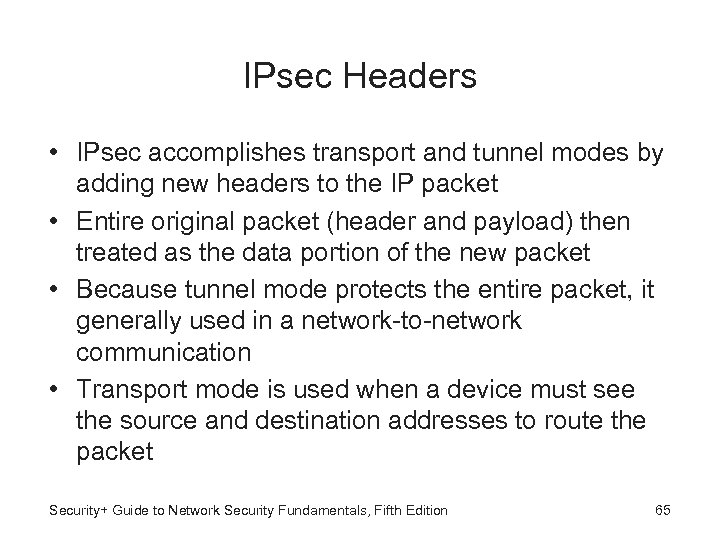 IPsec Headers

• IPsec accomplishes transport and tunnel modes by adding new headers to the IP packet
• Entire original packet (header and payload) then treated as the data portion of the new packet
• Because tunnel mode protects the entire packet, it generally used in a network-to-network communication
• Transport mode is used when a device must see the source and destination addresses to route the packet

Security+ Guide to Network Security Fundamentals, Fifth Edition 65